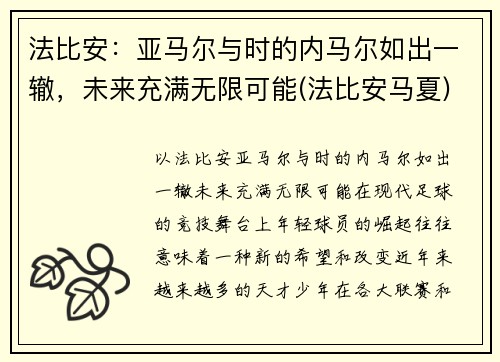 法比安：亚马尔与时的内马尔如出一辙，未来充满无限可能(法比安马夏)

以法比安亚马尔与时的内马尔如出一辙未来充满无限可能在现代足球的竞技舞台上年轻球员的崛起往往意味着一种新的希望和改变近年来越来越多的天才少年在各大联赛和